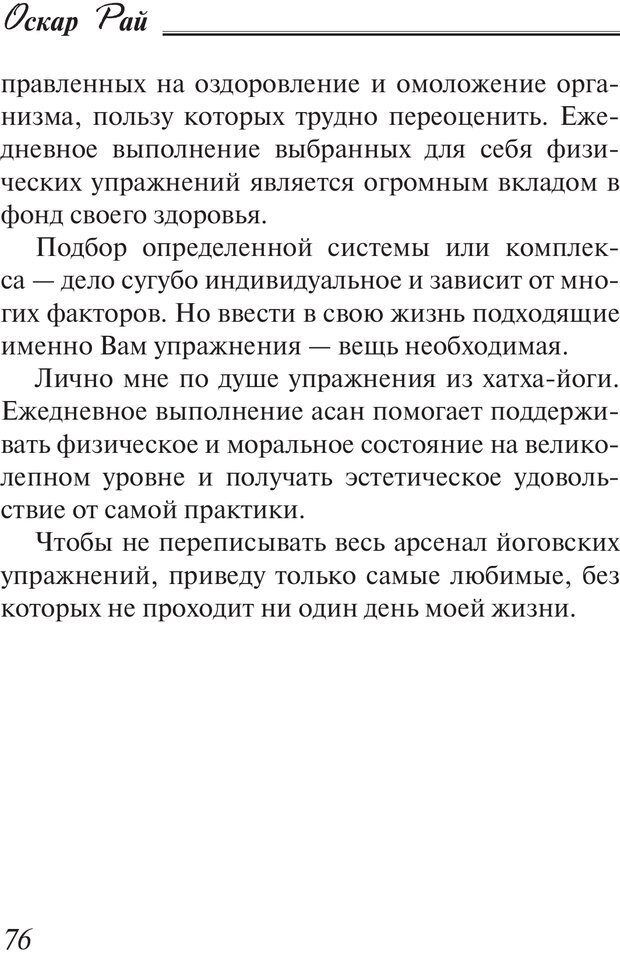 Оскар Рай

правленных на оздоровление и омоложение организма, пользу которых трудно переоценить. Ежедневное выполнение выбранных для себя физических упражнений является огромным вкладом в фонд своего здоровья.

Подбор определенной системы или комплекса — дело сугубо индивидуальное и зависит от многих факторов. Но ввести в свою жизнь подходящие именно Вам упражнения — вещь необходимая.

Лично мне по душе упражнения из хатха-йоги. Ежедневное выполнение асан помогает поддерживать физическое и моральное состояние на великолепном уровне и получать эстетическое удовольствие от самой практики.

Чтобы не переписывать весь арсенал йоговских упражнений, приведу только самые любимые, без которых не проходит ни один день моей жизни.

76